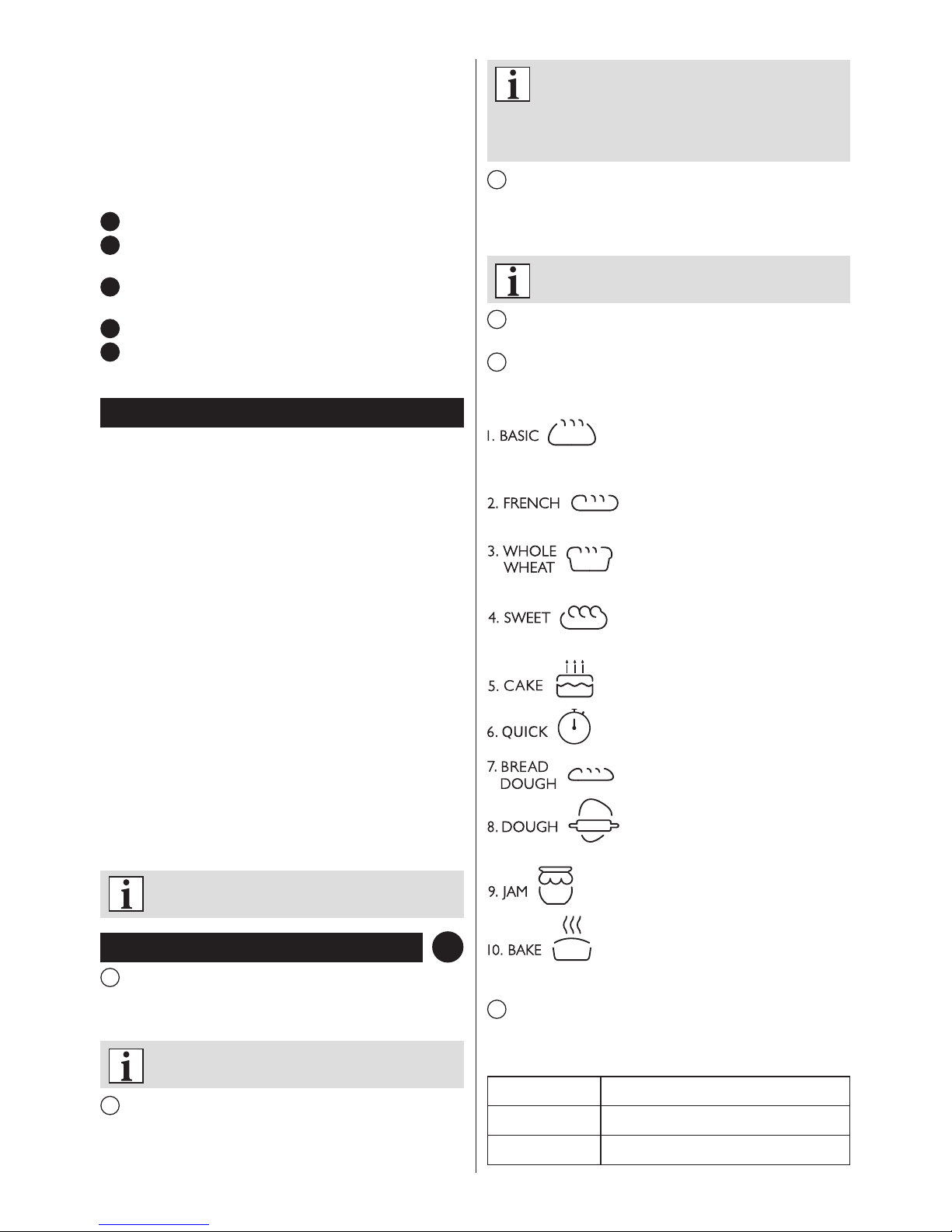 1. BASIC

2. FRENCH

3. WHOLE WHEAT

4. SWEET

5. CAKE

6. QUICK

7. BREAD DOUGH

8. DOUGH

9. JAM

10. BAKE